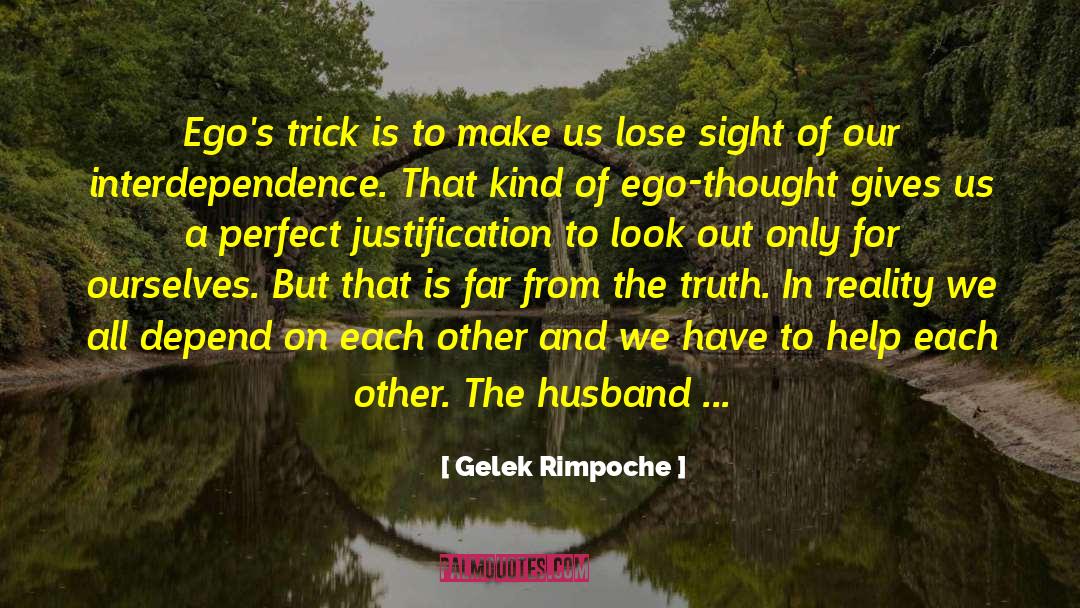 Ego's trick is to make us lose sight of our interdependence. That kind of ego-thought gives us a perfect justification to look out only for ourselves. But that is far from the truth. In reality we all depend on each other and we have to help each other. The husband ...

[ Gelek Rimpoche ]

PALMQUOTES.COM